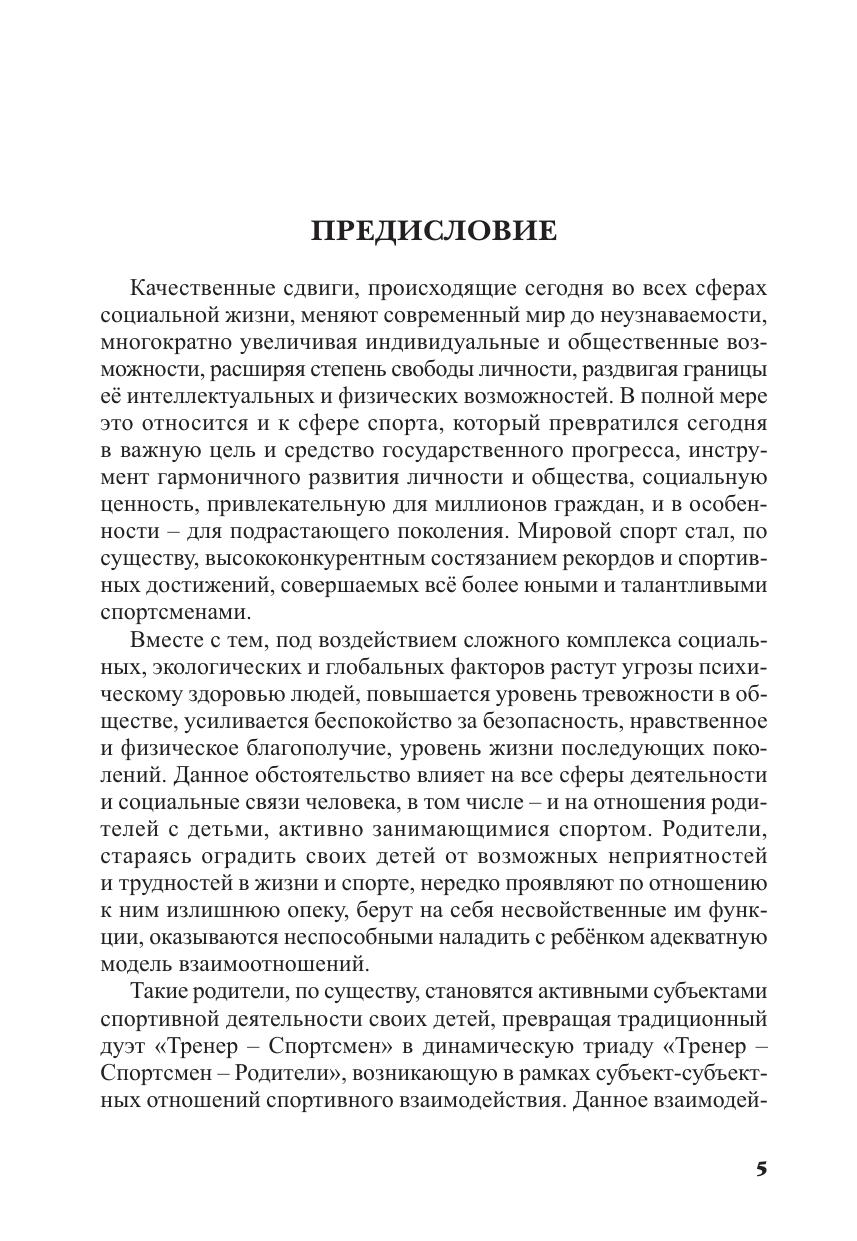 ПРЕДИСЛОВИЕ

Качественные сдвиги, происходящие сегодня во всех сферах социальной жизни, меняют современный мир до неузнаваемости, многократно увеличивая индивидуальные и общественные возможности, расширяя степень свободы личности, раздвигая границы её интеллектуальных и физических возможностей. В полной мере это относится и к сфере спорта, который превратился сегодня в важную цель и средство государственного прогресса, инструмент гармоничного развития личности и общества, социальную ценность, привлекательную для миллионов граждан, и в особенности – для подрастающего поколения. Мировой спорт стал, по существу, высококонкурентным состязанием рекордов и спортивных достижений, совершаемых всё более юными и талантливыми спортсменами.

Вместе с тем, под воздействием сложного комплекса социальных, экологических и глобальных факторов растут угрозы психическому здоровью людей, повышается уровень тревожности в обществе, усиливается беспокойство за безопасность, нравственное и физическое благополучие, уровень жизни последующих поколений. Данное обстоятельство влияет на все сферы деятельности и социальные связи человека, в том числе – и на отношения родителей с детьми, активно занимающимися спортом. Родители, стараясь оградить своих детей от возможных неприятностей и трудностей в жизни и спорте, нередко проявляют по отношению к ним излишнюю опеку, берут на себя несвойственные им функции, оказываются неспособными наладить с ребёнком адекватную модель взаимоотношений.

Такие родители, по существу, становятся активными субъектами спортивной деятельности своих детей, превращая традиционный дуэт «Тренер – Спортсмен» в динамическую триаду «Тренер – Спортсмен – Родители», возникающую в рамках субъект-субъектных отношений спортивного взаимодействия. Данное взаимодей-

5